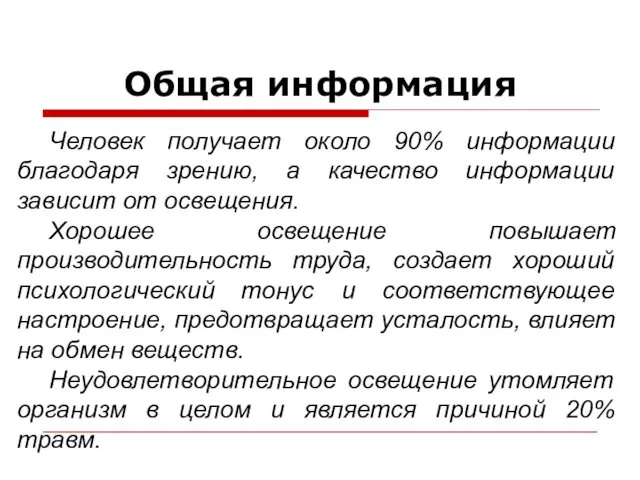 Общая информация

Человек получает около 90% информации благодаря зрению, а качество информации зависит от освещения.

Хорошее освещение повышает производительность труда, создает хороший психологический тонус и соответствующее настроение, предотвращает усталость, влияет на обмен веществ.

Неудовлетворительное освещение утомляет организм в целом и является причиной 20% травм.